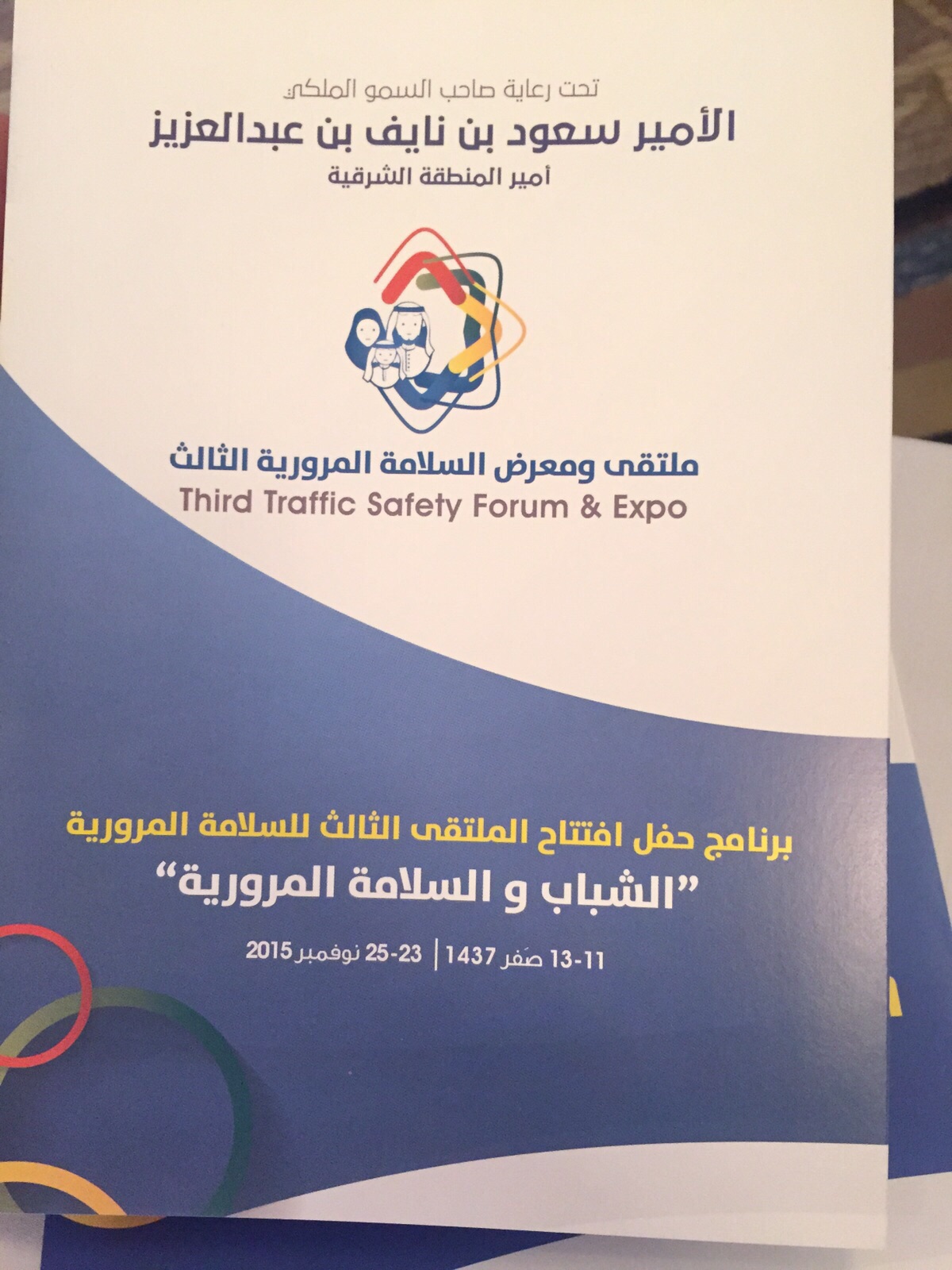 تحت رعاية صاحب السمو الملكي

الأمير سعود بن نايف بن عبدالعزيز

أمير المنطقة الشرقية

ملتقى ومعرض السلامة المرورية الثالث

Third Traffic Safety Forum & Expo

برنامج حفل افتتاح الملتقى الثالث للسلامة المرورية

"الشباب و السلامة المرورية"

11-13 صفر 1437 | 23-25 نوفمبر 2015